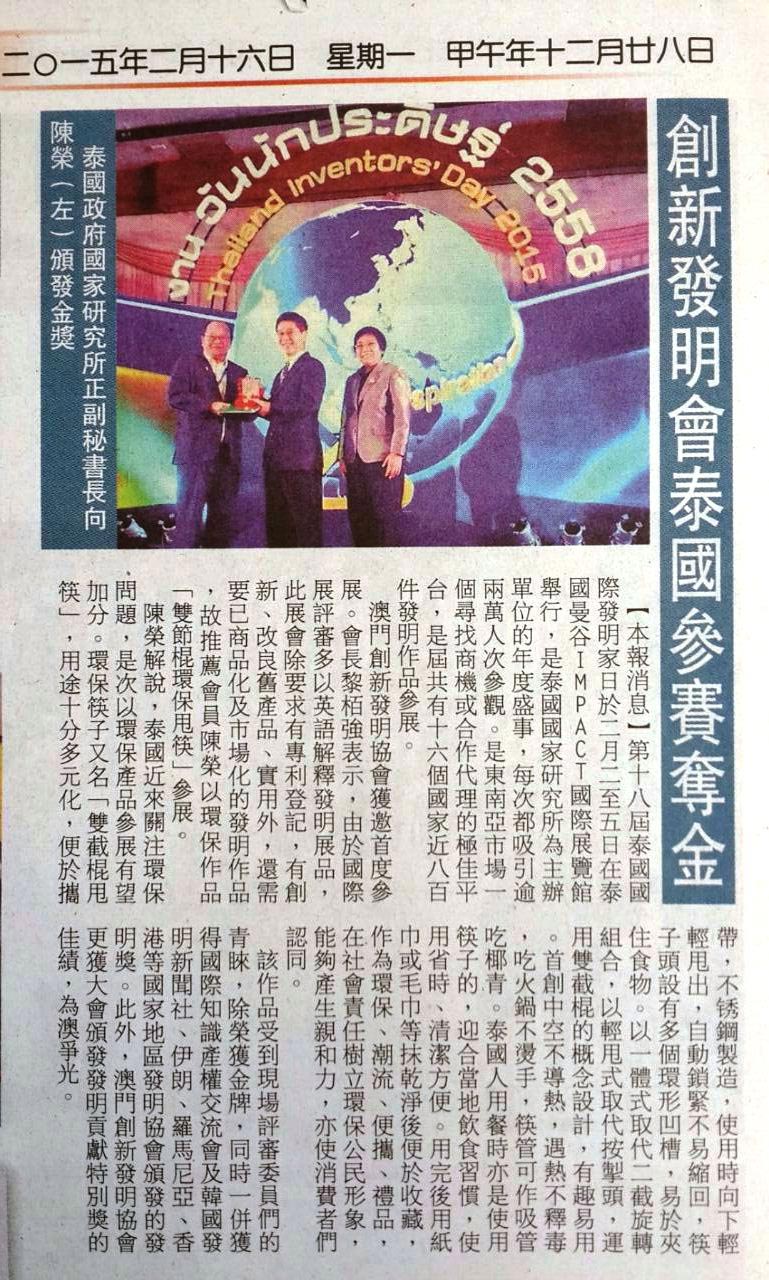 二〇一五年二月十六日　星期一　甲午年十二月廿八日

創新發明會泰國參賽奪金

งาน วันนักประดิษฐ์ 2558
Thailand Inventors' Day 2015

泰國政府國家研究所正副秘書長向陳榮（左）頒發金獎

【本報消息】第十八屆泰國國際發明家日於二月二至五日在泰國曼谷IMPACT國際展覽館舉行，是泰國國家研究所為主辦單位的年度盛事，每次都吸引逾兩萬人次參觀。是東南亞市場一個尋找商機或合作代理的極佳平台，是屆共有十六個國家近八百件發明作品參展。

澳門創新發明協會獲邀首度參展。會長黎栢強表示，由於國際展評審多以英語解釋發明展品，此展會除要求有專利登記，有創新、改良舊產品、實用外，還需要已商品化及市場化的發明作品，故推薦會員陳榮以環保作品「雙節棍環保甩筷」參展。

陳榮解說，泰國近來關注環保問題，是次以環保產品參展有望加分。環保筷子又名「雙截棍甩筷」，用途十分多元化，便於攜帶，不銹鋼製造，使用時向下輕輕甩出，自動鎖緊不易縮回，筷子頭設有多個環形凹槽，易於夾住食物。以一體式取代二截旋轉組合，以輕甩式取代按掣頭，運用雙截棍的概念設計，有趣易用。首創中空不導熱，遇熱不釋毒，吃火鍋不燙手，筷管可作吸管吃椰青。泰國人用餐時亦是使用筷子的，迎合當地飲食習慣，使用省時、清潔方便。用完後用紙巾或毛巾等抹乾淨後便於收藏，作為環保、潮流、便攜、禮品，在社會責任樹立環保公民形象，能夠產生親和力，亦使消費者們認同。

該作品受到現場評審委員們的青睞，除榮獲金牌，同時一併獲得國際知識產權交流會及韓國發明新聞社、伊朗、羅馬尼亞、香港等國家地區發明協會頒發的發明獎。此外，澳門創新發明協會更獲大會頒發發明貢獻特別獎的佳績，為澳爭光。